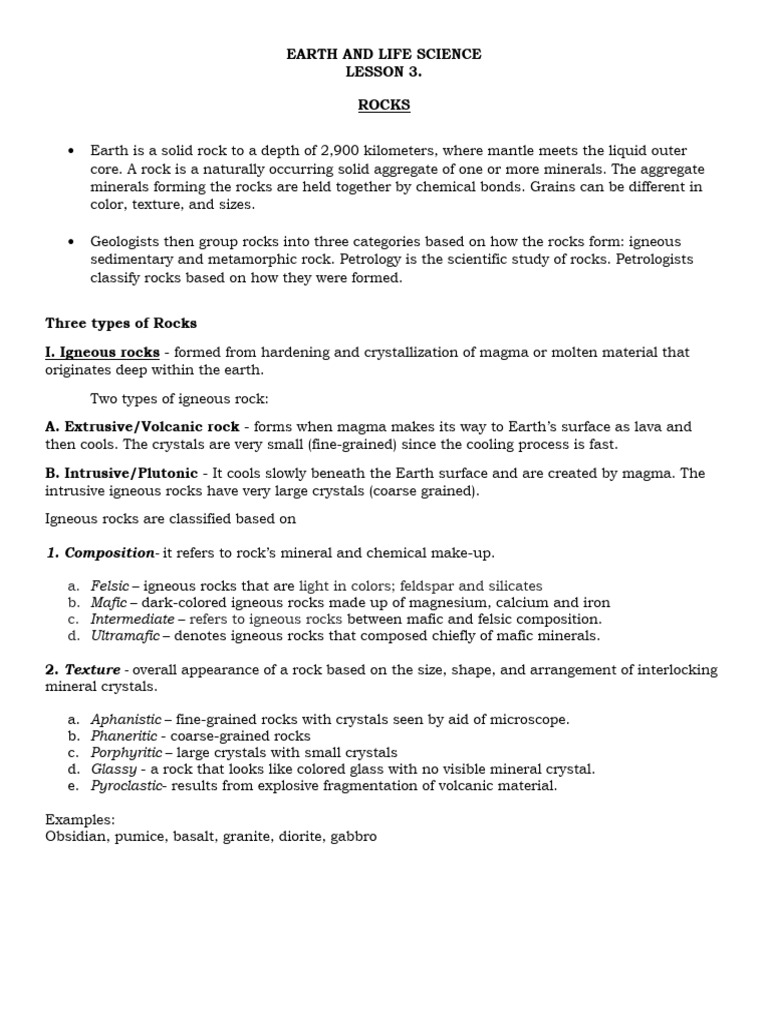 EARTH AND LIFE SCIENCE
LESSON 3.

ROCKS

• Earth is a solid rock to a depth of 2,900 kilometers, where mantle meets the liquid outer core. A rock is a naturally occurring solid aggregate of one or more minerals. The aggregate minerals forming the rocks are held together by chemical bonds. Grains can be different in color, texture, and sizes.

• Geologists then group rocks into three categories based on how the rocks form: igneous sedimentary and metamorphic rock. Petrology is the scientific study of rocks. Petrologists classify rocks based on how they were formed.

Three types of Rocks

I. Igneous rocks - formed from hardening and crystallization of magma or molten material that originates deep within the earth.

Two types of igneous rock:

A. Extrusive/Volcanic rock - forms when magma makes its way to Earth's surface as lava and then cools. The crystals are very small (fine-grained) since the cooling process is fast.

B. Intrusive/Plutonic - It cools slowly beneath the Earth surface and are created by magma. The intrusive igneous rocks have very large crystals (coarse grained).

Igneous rocks are classified based on

1. Composition- it refers to rock's mineral and chemical make-up.

a. Felsic – igneous rocks that are light in colors; feldspar and silicates
b. Mafic – dark-colored igneous rocks made up of magnesium, calcium and iron
c. Intermediate – refers to igneous rocks between mafic and felsic composition.
d. Ultramafic – denotes igneous rocks that composed chiefly of mafic minerals.

2. Texture - overall appearance of a rock based on the size, shape, and arrangement of interlocking mineral crystals.

a. Aphanistic – fine-grained rocks with crystals seen by aid of microscope.
b. Phaneritic - coarse-grained rocks
c. Porphyritic – large crystals with small crystals
d. Glassy - a rock that looks like colored glass with no visible mineral crystal.
e. Pyroclastic- results from explosive fragmentation of volcanic material.

Examples:
Obsidian, pumice, basalt, granite, diorite, gabbro